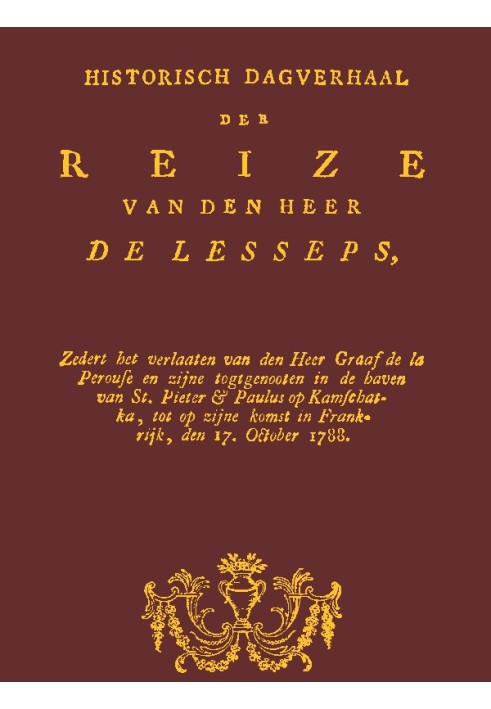 HISTORISCH DAGVERHAAL

DER

REIZE

VAN DEN HEER

DE LESSEPS,

Zedert het verlaaten van den Heer Graaf de la Perouse en zijne togtgenooten in de haven van St. Pieter & Paulus op Kamschatka, tot op zijne komst in Frankrijk, den 17. October 1788.